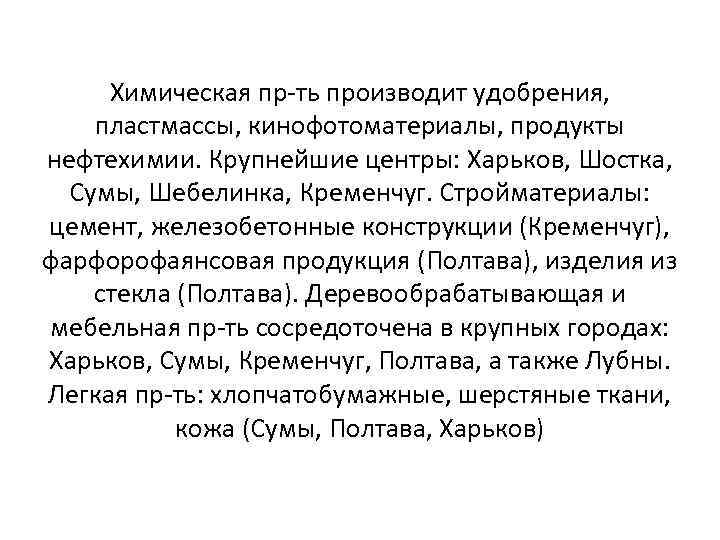 Химическая пр-ть производит удобрения, пластмассы, кинофотоматериалы, продукты нефтехимии. Крупнейшие центры: Харьков, Шостка, Сумы, Шебелинка, Кременчуг. Стройматериалы: цемент, железобетонные конструкции (Кременчуг), фарфорофаянсовая продукция (Полтава), изделия из стекла (Полтава). Деревообрабатывающая и мебельная пр-ть сосредоточена в крупных городах: Харьков, Сумы, Кременчуг, Полтава, а также Лубны. Легкая пр-ть: хлопчатобумажные, шерстяные ткани, кожа (Сумы, Полтава, Харьков)